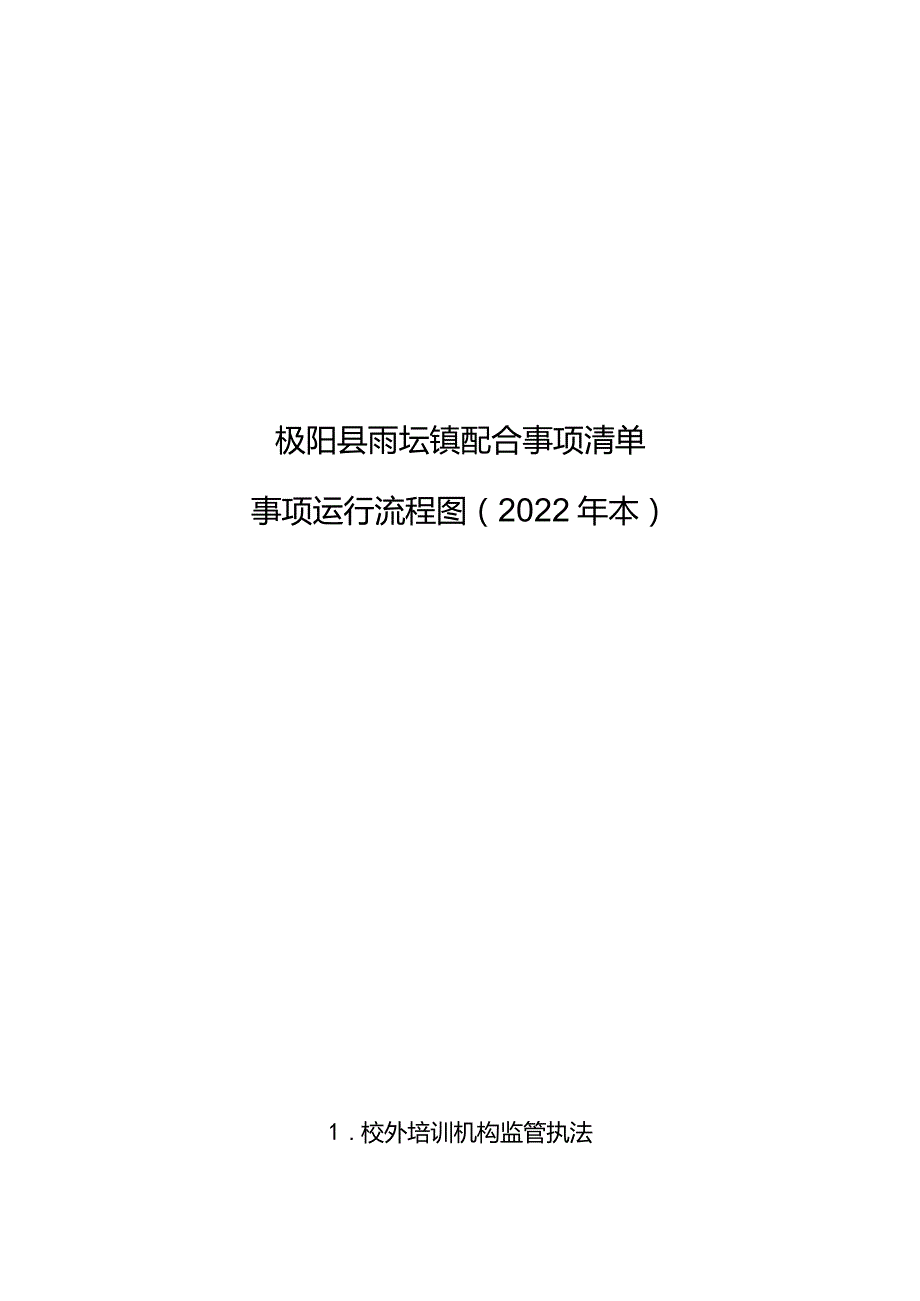 极阳县雨坛镇配合事项清单

事项运行流程图（2022年本）

1．校外培训机构监管执法